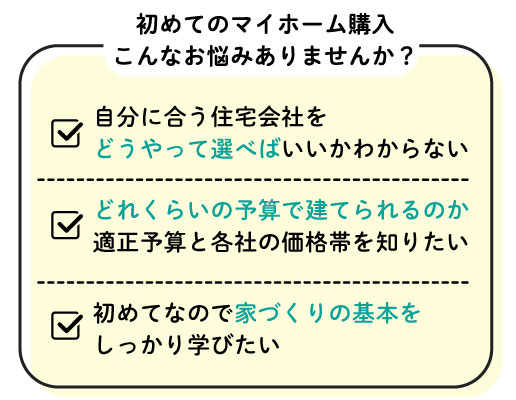 初めてのマイホーム購入
こんなお悩みありませんか？

自分に合う住宅会社を
どうやって選べばいいかわからない

どれくらいの予算で建てられるのか
適正予算と各社の価格帯を知りたい

初めてなので家づくりの基本を
しっかり学びたい